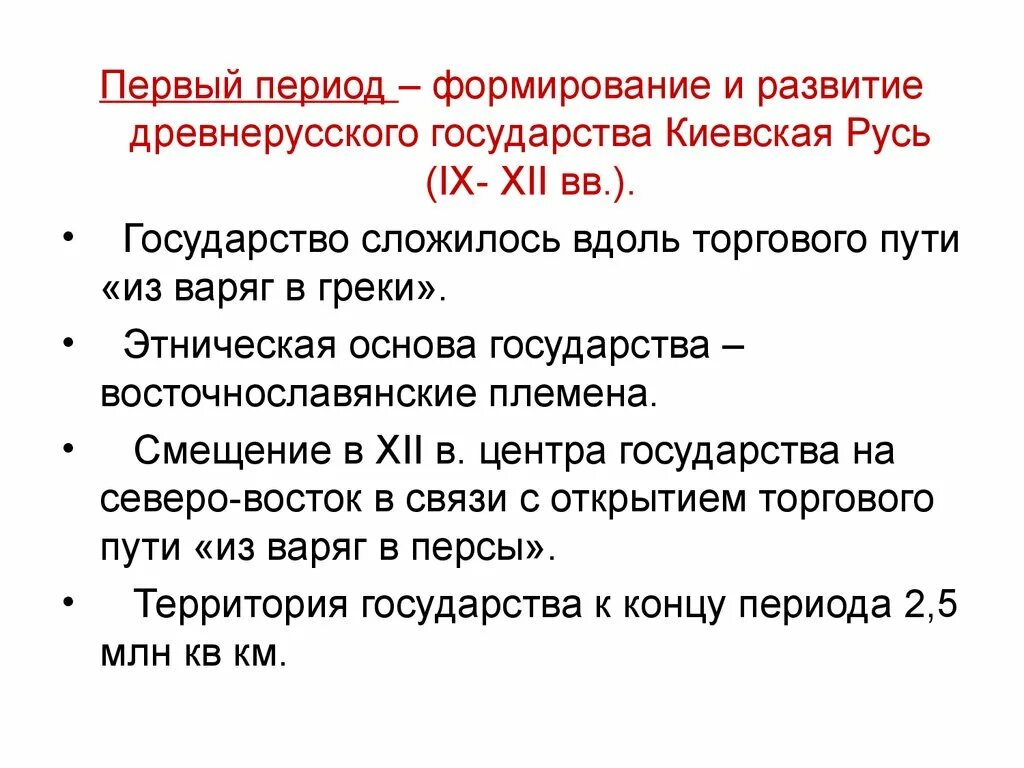 Первый период – формирование и развитие древнерусского государства Киевская Русь (IX- XII вв.).

• Государство сложилось вдоль торгового пути «из варяг в греки».

• Этническая основа государства – восточнославянские племена.

• Смещение в XII в. центра государства на северо-восток в связи с открытием торгового пути «из варяг в персы».

• Территория государства к концу периода 2,5 млн кв км.